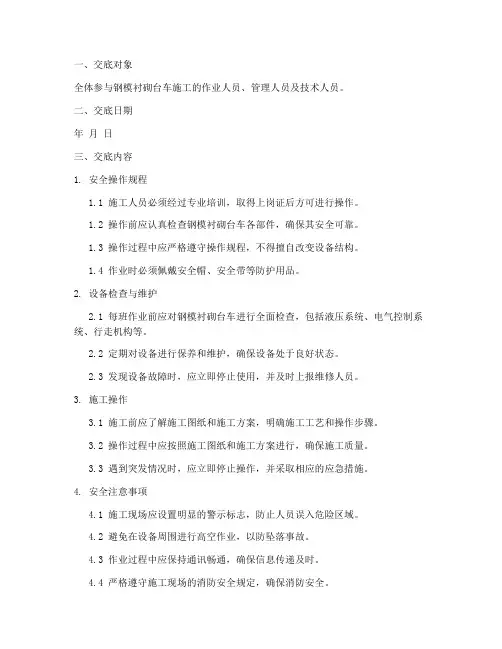 一、交底对象

全体参与钢模衬砌台车施工的作业人员、管理人员及技术人员。

二、交底日期

年 月 日

三、交底内容

1. 安全操作规程

1.1 施工人员必须经过专业培训，取得上岗证后方可进行操作。

1.2 操作前应认真检查钢模衬砌台车各部件，确保其安全可靠。

1.3 操作过程中应严格遵守操作规程，不得擅自改变设备结构。

1.4 作业时必须佩戴安全帽、安全带等防护用品。

2. 设备检查与维护

2.1 每班作业前应对钢模衬砌台车进行全面检查，包括液压系统、电气控制系统、行走机构等。

2.2 定期对设备进行保养和维护，确保设备处于良好状态。

2.3 发现设备故障时，应立即停止使用，并及时上报维修人员。

3. 施工操作

3.1 施工前应了解施工图纸和施工方案，明确施工工艺和操作步骤。

3.2 操作过程中应按照施工图纸和施工方案进行，确保施工质量。

3.3 遇到突发情况时，应立即停止操作，并采取相应的应急措施。

4. 安全注意事项

4.1 施工现场应设置明显的警示标志，防止人员误入危险区域。

4.2 避免在设备周围进行高空作业，以防坠落事故。

4.3 作业过程中应保持通讯畅通，确保信息传递及时。

4.4 严格遵守施工现场的消防安全规定，确保消防安全。